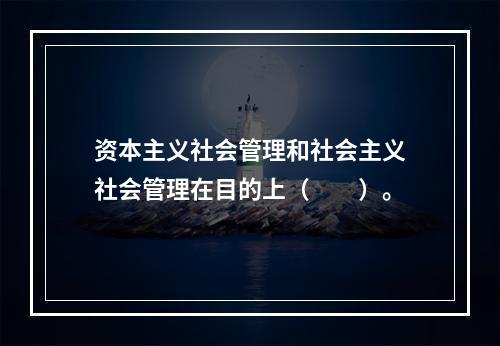 资本主义社会管理和社会主义社会管理在目的上（　　）。